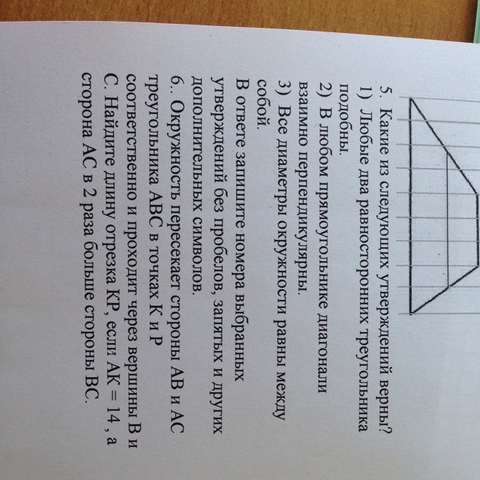 5. Какие из следующих утверждений верны?
1) Любые два равносторонних треугольника подобны.
2) В любом прямоугольнике диагонали взаимно перпендикулярны.
3) Все диаметры окружности равны между собой.
В ответе запишите номера выбранных утверждений без пробелов, запятых и других дополнительных символов.
6.. Окружность пересекает стороны AB и AC треугольника ABC в точках K и P соответственно и проходит через вершины B и C. Найдите длину отрезка KP, если AK = 14 , а сторона AC в 2 раза больше стороны BC.